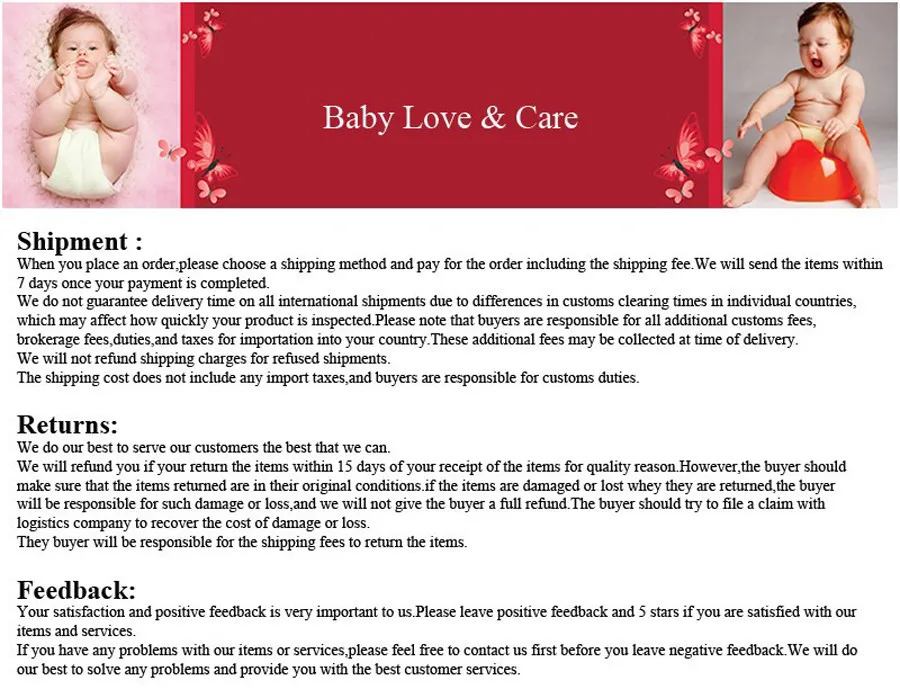 Baby Love & Care

Shipment :
When you place an order,please choose a shipping method and pay for the order including the shipping fee.We will send the items within 7 days once your payment is completed.
We do not guarantee delivery time on all international shipments due to differences in customs clearing times in individual countries, which may affect how quickly your product is inspected.Please note that buyers are responsible for all additional customs fees, brokerage fees,duties,and taxes for importation into your country.These additional fees may be collected at time of delivery.
We will not refund shipping charges for refused shipments.
The shipping cost does not include any import taxes,and buyers are responsible for customs duties.

Returns:
We do our best to serve our customers the best that we can.
We will refund you if your return the items within 15 days of your receipt of the items for quality reason.However,the buyer should make sure that the items returned are in their original conditions.if the items are damaged or lost whey they are returned,the buyer will be responsible for such damage or loss,and we will not give the buyer a full refund.The buyer should try to file a claim with logistics company to recover the cost of damage or loss.
They buyer will be responsible for the shipping fees to return the items.

Feedback:
Your satisfaction and positive feedback is very important to us.Please leave positive feedback and 5 stars if you are satisfied with our items and services.
If you have any problems with our items or services,please feel free to contact us first before you leave negative feedback.We will do our best to solve any problems and provide you with the best customer services.